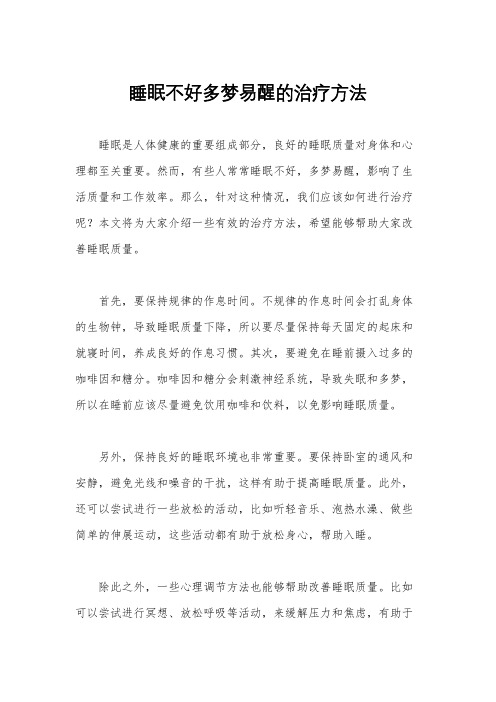 睡眠不好多梦易醒的治疗方法

睡眠是人体健康的重要组成部分，良好的睡眠质量对身体和心理都至关重要。然而，有些人常常睡眠不好，多梦易醒，影响了生活质量和工作效率。那么，针对这种情况，我们应该如何进行治疗呢？本文将为大家介绍一些有效的治疗方法，希望能够帮助大家改善睡眠质量。

首先，要保持规律的作息时间。不规律的作息时间会打乱身体的生物钟，导致睡眠质量下降，所以要尽量保持每天固定的起床和就寝时间，养成良好的作息习惯。其次，要避免在睡前摄入过多的咖啡因和糖分。咖啡因和糖分会刺激神经系统，导致失眠和多梦，所以在睡前应该尽量避免饮用咖啡和饮料，以免影响睡眠质量。

另外，保持良好的睡眠环境也非常重要。要保持卧室的通风和安静，避免光线和噪音的干扰，这样有助于提高睡眠质量。此外，还可以尝试进行一些放松的活动，比如听轻音乐、泡热水澡、做些简单的伸展运动，这些活动都有助于放松身心，帮助入睡。

除此之外，一些心理调节方法也能够帮助改善睡眠质量。比如可以尝试进行冥想、放松呼吸等活动，来缓解压力和焦虑，有助于